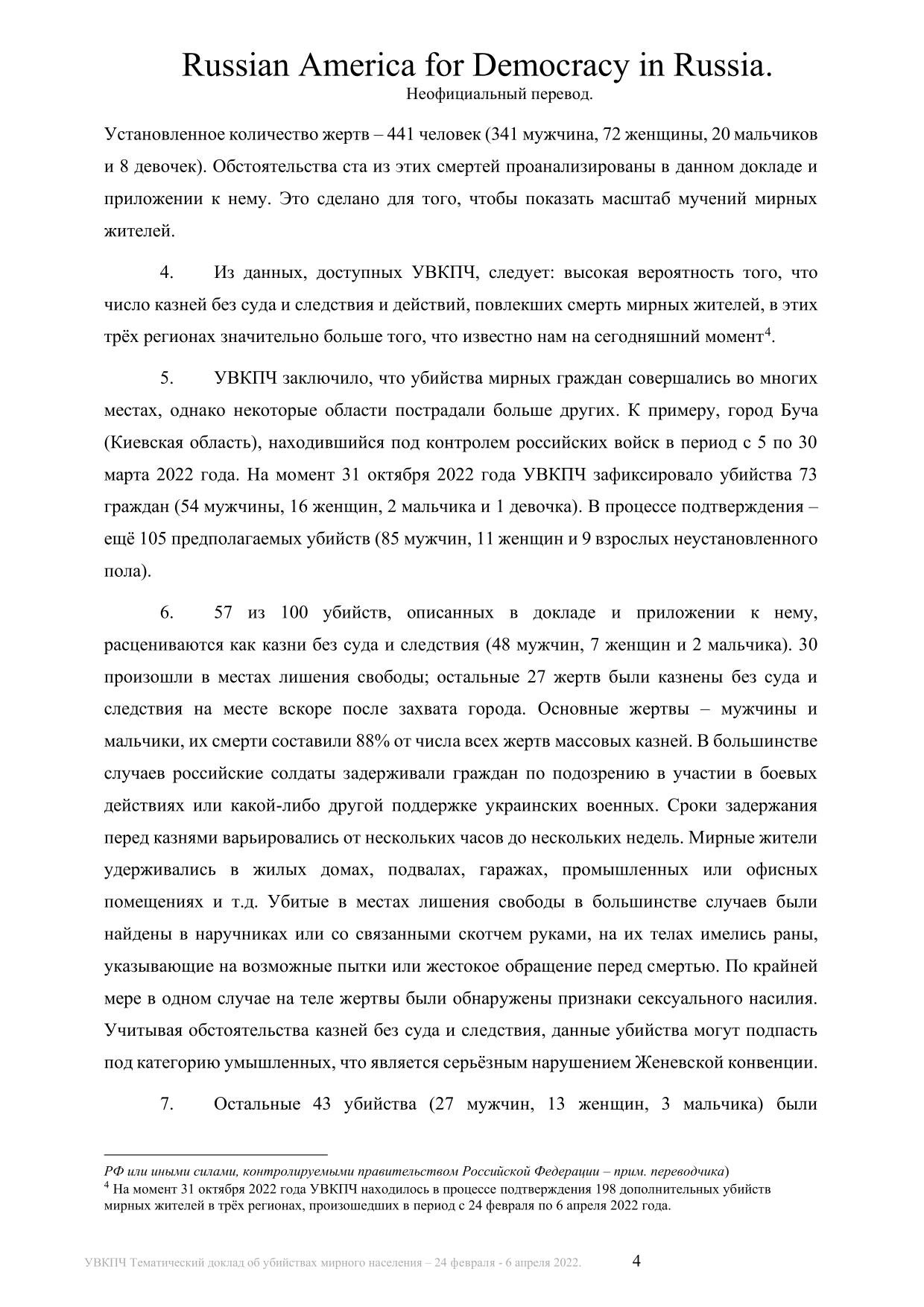 Russian America for Democracy in Russia.
Неофициальный перевод.

Установленное количество жертв – 441 человек (341 мужчина, 72 женщины, 20 мальчиков и 8 девочек). Обстоятельства ста из этих смертей проанализированы в данном докладе и приложении к нему. Это сделано для того, чтобы показать масштаб мучений мирных жителей.

4. Из данных, доступных УВКПЧ, следует: высокая вероятность того, что число казней без суда и следствия и действий, повлекших смерть мирных жителей, в этих трёх регионах значительно больше того, что известно нам на сегодняшний момент$^4$.

5. УВКПЧ заключило, что убийства мирных граждан совершались во многих местах, однако некоторые области пострадали больше других. К примеру, город Буча (Киевская область), находившийся под контролем российских войск в период с 5 по 30 марта 2022 года. На момент 31 октября 2022 года УВКПЧ зафиксировало убийства 73 граждан (54 мужчины, 16 женщин, 2 мальчика и 1 девочка). В процессе подтверждения – ещё 105 предполагаемых убийств (85 мужчин, 11 женщин и 9 взрослых неустановленного пола).

6. 57 из 100 убийств, описанных в докладе и приложении к нему, расцениваются как казни без суда и следствия (48 мужчин, 7 женщин и 2 мальчика). 30 произошли в местах лишения свободы; остальные 27 жертв были казнены без суда и следствия на месте вскоре после захвата города. Основные жертвы – мужчины и мальчики, их смерти составили 88% от числа всех жертв массовых казней. В большинстве случаев российские солдаты задерживали граждан по подозрению в участии в боевых действиях или какой-либо другой поддержке украинских военных. Сроки задержания перед казнями варьировались от нескольких часов до нескольких недель. Мирные жители удерживались в жилых домах, подвалах, гаражах, промышленных или офисных помещениях и т.д. Убитые в местах лишения свободы в большинстве случаев были найдены в наручниках или со связанными скотчем руками, на их телах имелись раны, указывающие на возможные пытки или жестокое обращение перед смертью. По крайней мере в одном случае на теле жертвы были обнаружены признаки сексуального насилия. Учитывая обстоятельства казней без суда и следствия, данные убийства могут подпасть под категорию умышленных, что является серьёзным нарушением Женевской конвенции.

7. Остальные 43 убийства (27 мужчин, 13 женщин, 3 мальчика) были

РФ или иными силами, контролируемыми правительством Российской Федерации – прим. переводчика)
$^4$ На момент 31 октября 2022 года УВКПЧ находилось в процессе подтверждения 198 дополнительных убийств мирных жителей в трёх регионах, произошедших в период с 24 февраля по 6 апреля 2022 года.

УВКПЧ Тематический доклад об убийствах мирного населения – 24 февраля - 6 апреля 2022. 4